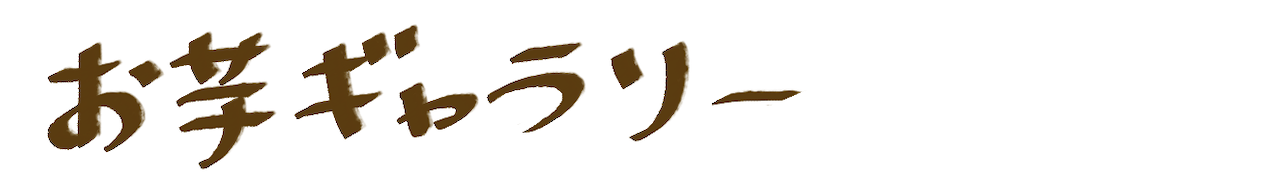 お芋ギャラリー